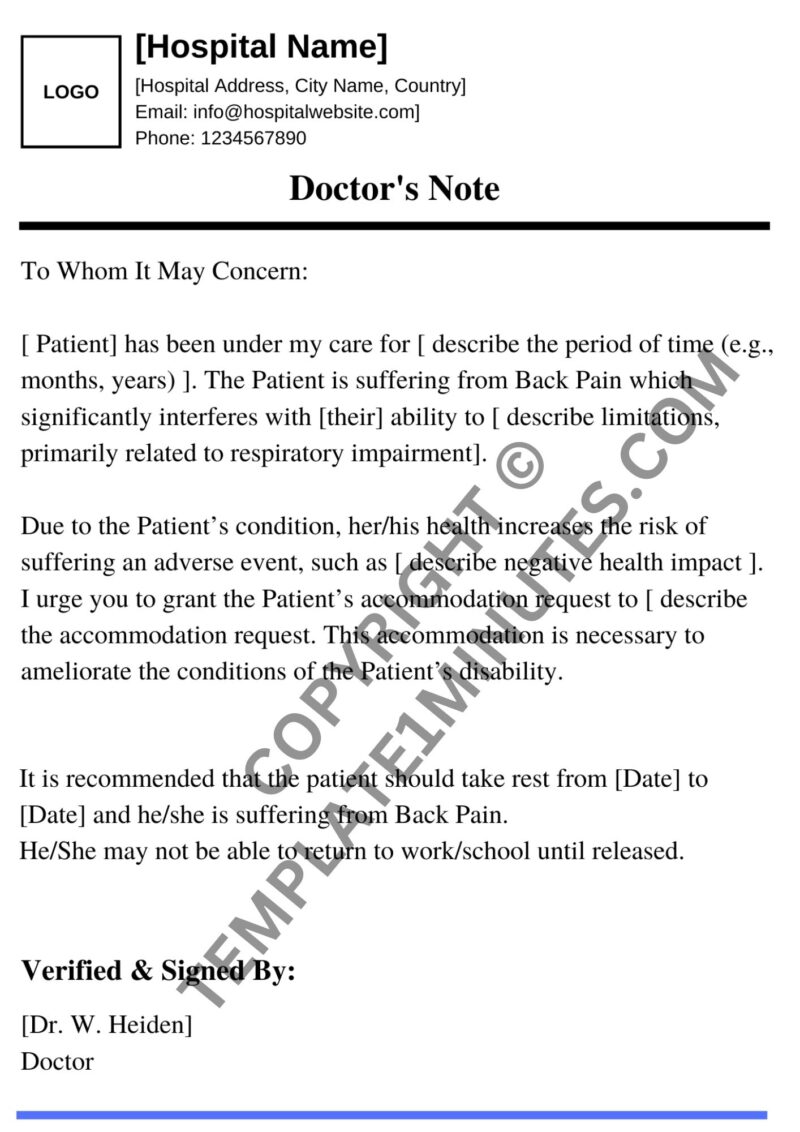 LOGO

[Hospital Name]
[Hospital Address, City Name, Country]
Email: info@hospitalwebsite.com]
Phone: 1234567890

Doctor's Note

To Whom It May Concern:

[ Patient] has been under my care for [ describe the period of time (e.g., months, years) ]. The Patient is suffering from Back Pain which significantly interferes with [their] ability to [ describe limitations, primarily related to respiratory impairment].

Due to the Patient's condition, her/his health increases the risk of suffering an adverse event, such as [ describe negative health impact ]. I urge you to grant the Patient's accommodation request to [ describe the accommodation request. This accommodation is necessary to ameliorate the conditions of the Patient's disability.

It is recommended that the patient should take rest from [Date] to [Date] and he/she is suffering from Back Pain.
He/She may not be able to return to work/school until released.

Verified & Signed By:

[Dr. W. Heiden]
Doctor

COPYRIGHT ©
TEMPLATE1MINUTES.COM